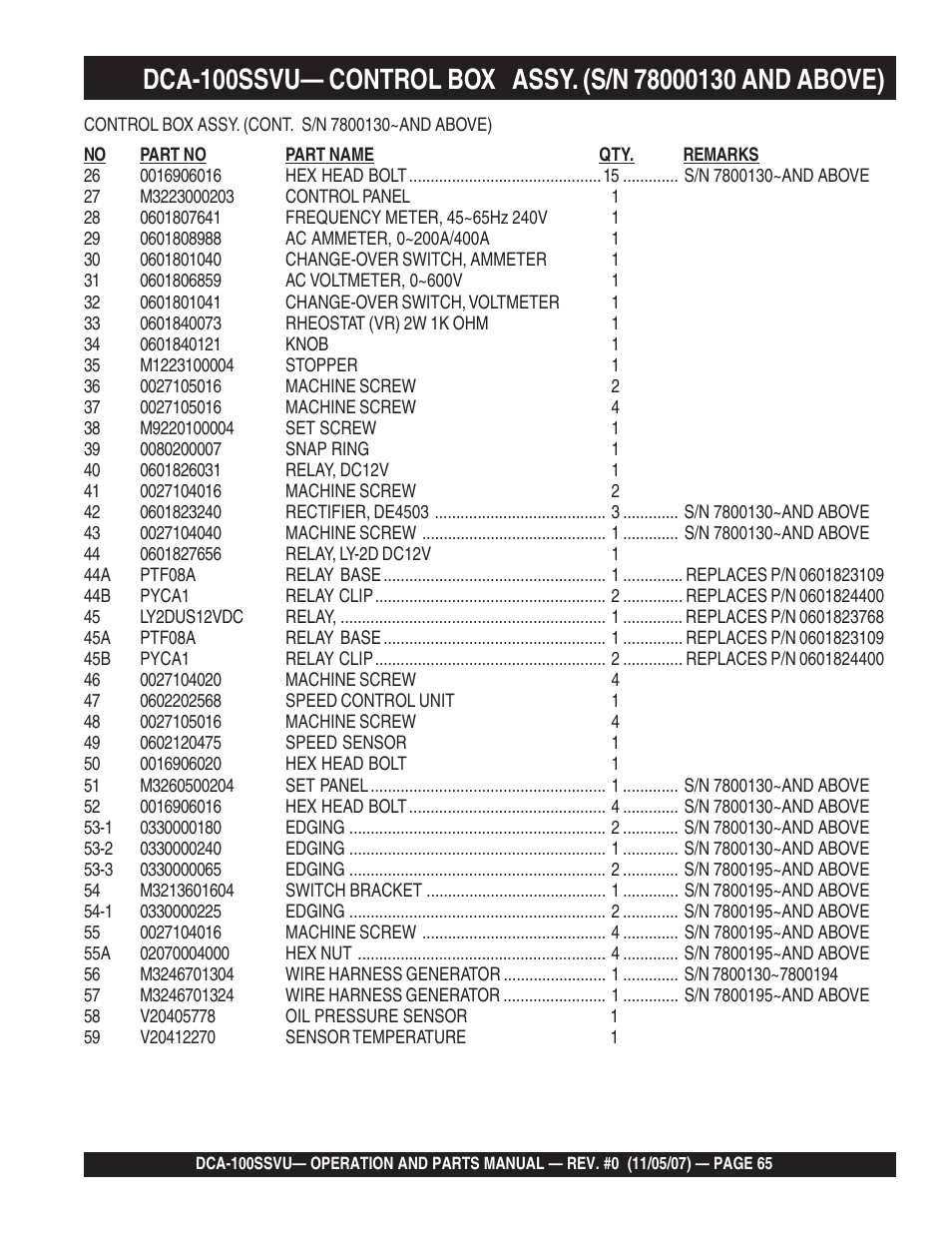 DCA-100SSVU— CONTROL BOX ASSY. (S/N 78000130 AND ABOVE)

CONTROL BOX ASSY. (CONT. S/N 7800130~AND ABOVE)

| NO | PART NO | PART NAME | QTY. | REMARKS |
|---|---|---|---|---|
| 26 | 0016906016 | HEX HEAD BOLT | 15 | S/N 7800130~AND ABOVE |
| 27 | M3223000203 | CONTROL PANEL | 1 | |
| 28 | 0601807641 | FREQUENCY METER, 45~65Hz 240V | 1 | |
| 29 | 0601808988 | AC AMMETER, 0~200A/400A | 1 | |
| 30 | 0601801040 | CHANGE-OVER SWITCH, AMMETER | 1 | |
| 31 | 0601806859 | AC VOLTMETER, 0~600V | 1 | |
| 32 | 0601801041 | CHANGE-OVER SWITCH, VOLTMETER | 1 | |
| 33 | 0601840073 | RHEOSTAT (VR) 2W 1K OHM | 1 | |
| 34 | 0601840121 | KNOB | 1 | |
| 35 | M1223100004 | STOPPER | 1 | |
| 36 | 0027105016 | MACHINE SCREW | 2 | |
| 37 | 0027105016 | MACHINE SCREW | 4 | |
| 38 | M9220100004 | SET SCREW | 1 | |
| 39 | 0080200007 | SNAP RING | 1 | |
| 40 | 0601826031 | RELAY, DC12V | 1 | |
| 41 | 0027104016 | MACHINE SCREW | 2 | |
| 42 | 0601823240 | RECTIFIER, DE4503 | 3 | S/N 7800130~AND ABOVE |
| 43 | 0027104040 | MACHINE SCREW | 1 | S/N 7800130~AND ABOVE |
| 44 | 0601827656 | RELAY, LY-2D DC12V | 1 | |
| 44A | PTF08A | RELAY BASE | 1 | REPLACES P/N 0601823109 |
| 44B | PYCA1 | RELAY CLIP | 2 | REPLACES P/N 0601824400 |
| 45 | LY2DUS12VDC | RELAY, | 1 | REPLACES P/N 0601823768 |
| 45A | PTF08A | RELAY BASE | 1 | REPLACES P/N 0601823109 |
| 45B | PYCA1 | RELAY CLIP | 2 | REPLACES P/N 0601824400 |
| 46 | 0027104020 | MACHINE SCREW | 4 | |
| 47 | 0602202568 | SPEED CONTROL UNIT | 1 | |
| 48 | 0027105016 | MACHINE SCREW | 4 | |
| 49 | 0602120475 | SPEED SENSOR | 1 | |
| 50 | 0016906020 | HEX HEAD BOLT | 1 | |
| 51 | M3260500204 | SET PANEL | 1 | S/N 7800130~AND ABOVE |
| 52 | 0016906016 | HEX HEAD BOLT | 4 | S/N 7800130~AND ABOVE |
| 53-1 | 0330000180 | EDGING | 2 | S/N 7800130~AND ABOVE |
| 53-2 | 0330000240 | EDGING | 1 | S/N 7800130~AND ABOVE |
| 53-3 | 0330000065 | EDGING | 2 | S/N 7800195~AND ABOVE |
| 54 | M3213601604 | SWITCH BRACKET | 1 | S/N 7800195~AND ABOVE |
| 54-1 | 0330000225 | EDGING | 2 | S/N 7800195~AND ABOVE |
| 55 | 0027104016 | MACHINE SCREW | 4 | S/N 7800195~AND ABOVE |
| 55A | 02070004000 | HEX NUT | 4 | S/N 7800195~AND ABOVE |
| 56 | M3246701304 | WIRE HARNESS GENERATOR | 1 | S/N 7800130~7800194 |
| 57 | M3246701324 | WIRE HARNESS GENERATOR | 1 | S/N 7800195~AND ABOVE |
| 58 | V20405778 | OIL PRESSURE SENSOR | 1 | |
| 59 | V20412270 | SENSOR TEMPERATURE | 1 | |

DCA-100SSVU— OPERATION AND PARTS MANUAL — REV. #0 (11/05/07) — PAGE 65